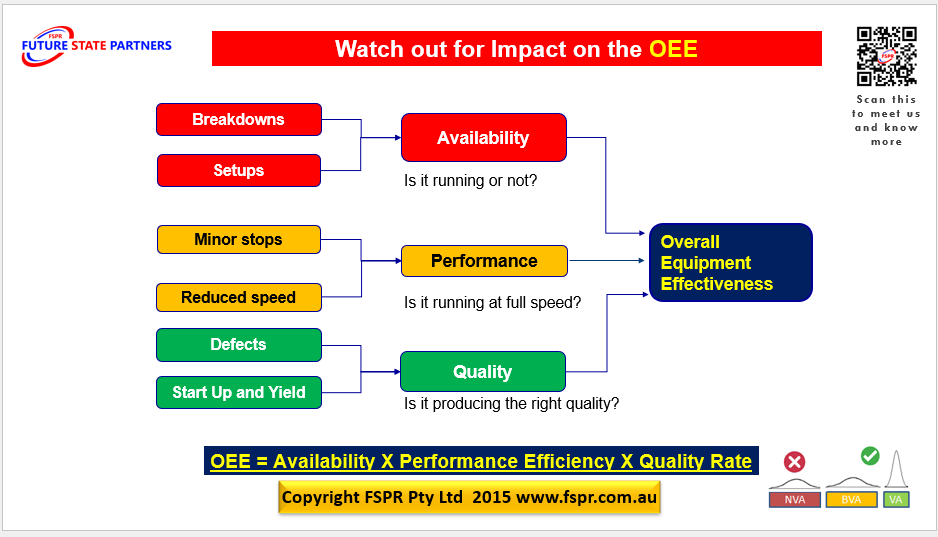 FSPR
FUTURE STATE PARTNERS

Watch out for Impact on the OEE

Scan this to meet us and know more

Breakdowns

Setups

Availability

Is it running or not?

Minor stops

Reduced speed

Performance

Is it running at full speed?

Defects

Start Up and Yield

Quality

Is it producing the right quality?

Overall Equipment Effectiveness

OEE = Availability X Performance Efficiency X Quality Rate

Copyright FSPR Pty Ltd 2015 www.fspr.com.au

NVA

BVA

VA